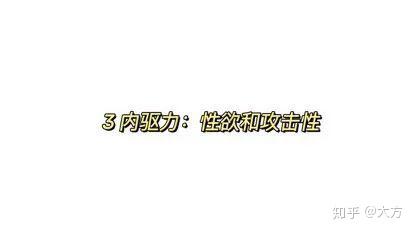 3 内驱力：性欲和攻击性

知乎 @大方